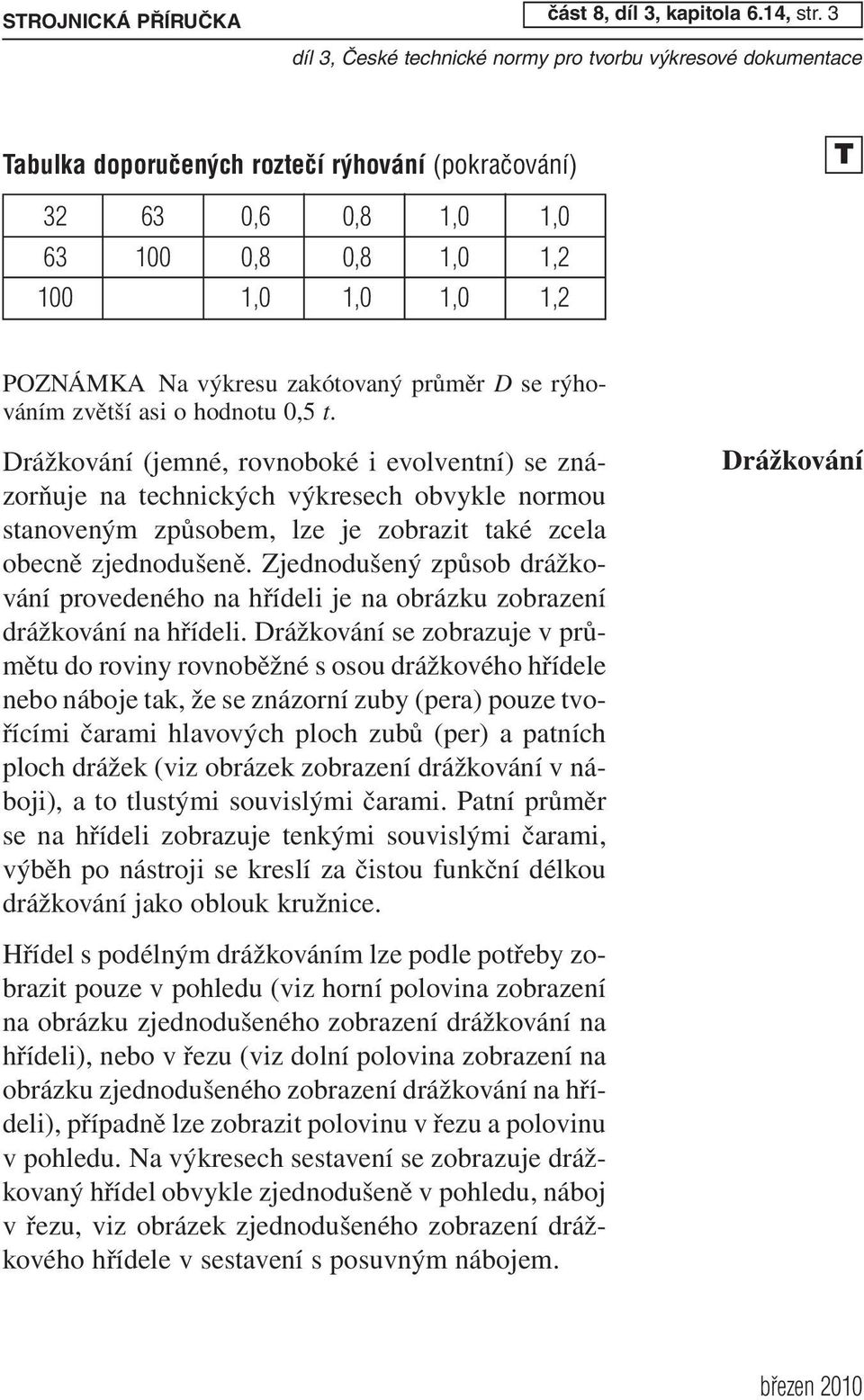 STROJNICKÁ PŘÍRUČKA

část 8, díl 3, kapitola 6.14, str. 3

díl 3, České technické normy pro tvorbu výkresové dokumentace

Tabulka doporučených roztečí rýhování (pokračování)

T

| 32 | 63 | 0,6 | 0,8 | 1,0 | 1,0 |
|---|---|---|---|---|---|
| 63 | 100 | 0,8 | 0,8 | 1,0 | 1,2 |
| 100 | | 1,0 | 1,0 | 1,0 | 1,2 |

POZNÁMKA Na výkresu zakótovaný průměr $D$ se rýhováním zvětší asi o hodnotu 0,5 $t$.

Drážkování

Drážkování (jemné, rovnoboké i evolventní) se znázorňuje na technických výkresech obvykle normou stanoveným způsobem, lze je zobrazit také zcela obecně zjednodušeně. Zjednodušený způsob drážkování provedeného na hřídeli je na obrázku zobrazení drážkování na hřídeli. Drážkování se zobrazuje v průmětu do roviny rovnoběžné s osou drážkového hřídele nebo náboje tak, že se znázorní zuby (pera) pouze tvořícími čarami hlavových ploch zubů (per) a patních ploch drážek (viz obrázek zobrazení drážkování v náboji), a to tlustými souvislými čarami. Patní průměr se na hřídeli zobrazuje tenkými souvislými čarami, výběh po nástroji se kreslí za čistou funkční délkou drážkování jako oblouk kružnice.

Hřídel s podélným drážkováním lze podle potřeby zobrazit pouze v pohledu (viz horní polovina zobrazení na obrázku zjednodušeného zobrazení drážkování na hřídeli), nebo v řezu (viz dolní polovina zobrazení na obrázku zjednodušeného zobrazení drážkování na hřídeli), případně lze zobrazit polovinu v řezu a polovinu v pohledu. Na výkresech sestavení se zobrazuje drážkovaný hřídel obvykle zjednodušeně v pohledu, náboj v řezu, viz obrázek zjednodušeného zobrazení drážkového hřídele v sestavení s posuvným nábojem.

březen 2010